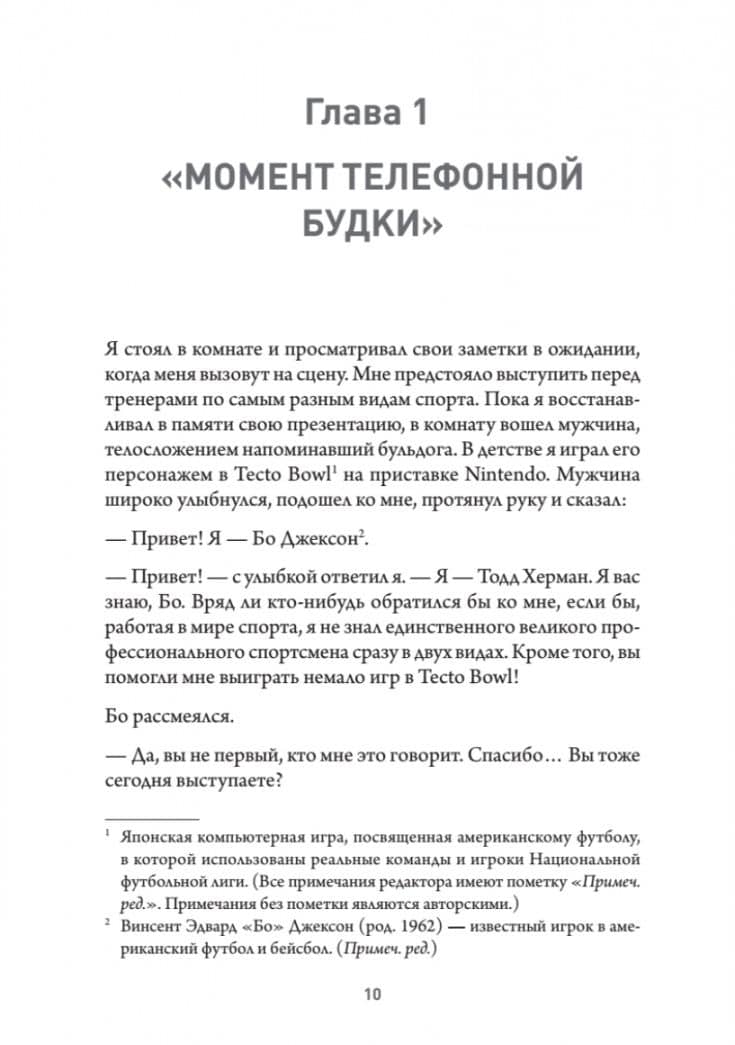 Глава 1

«МОМЕНТ ТЕЛЕФОННОЙ БУДКИ»

Я стоял в комнате и просматривал свои заметки в ожидании, когда меня вызовут на сцену. Мне предстояло выступить перед тренерами по самым разным видам спорта. Пока я восстанавливал в памяти свою презентацию, в комнату вошел мужчина, телосложением напоминавший бульдога. В детстве я играл его персонажем в Tecto Bowl$^{1}$ на приставке Nintendo. Мужчина широко улыбнулся, подошел ко мне, протянул руку и сказал:

— Привет! Я — Бо Джексон$^{2}$.

— Привет! — с улыбкой ответил я. — Я — Тодд Херман. Я вас знаю, Бо. Вряд ли кто-нибудь обратился бы ко мне, если бы, работая в мире спорта, я не знал единственного великого профессионального спортсмена сразу в двух видах. Кроме того, вы помогли мне выиграть немало игр в Tecto Bowl!

Бо рассмеялся.

— Да, вы не первый, кто мне это говорит. Спасибо… Вы тоже сегодня выступаете?

$^{1}$ Японская компьютерная игра, посвященная американскому футболу, в которой использованы реальные команды и игроки Национальной футбольной лиги. (Все примечания редактора имеют пометку «Примеч. ред.». Примечания без пометки являются авторскими.)

$^{2}$ Винсент Эдвард «Бо» Джексон (род. 1962) — известный игрок в американский футбол и бейсбол. (Примеч. ред.)

10